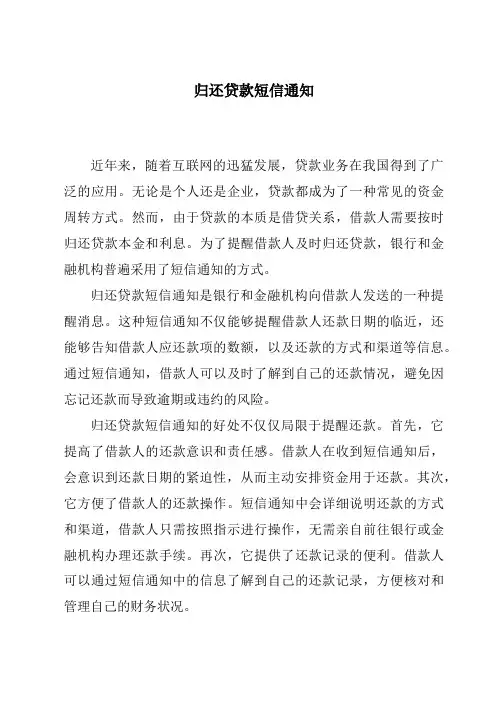 归还贷款短信通知

近年来，随着互联网的迅猛发展，贷款业务在我国得到了广泛的应用。无论是个人还是企业，贷款都成为了一种常见的资金周转方式。然而，由于贷款的本质是借贷关系，借款人需要按时归还贷款本金和利息。为了提醒借款人及时归还贷款，银行和金融机构普遍采用了短信通知的方式。

归还贷款短信通知是银行和金融机构向借款人发送的一种提醒消息。这种短信通知不仅能够提醒借款人还款日期的临近，还能够告知借款人应还款项的数额，以及还款的方式和渠道等信息。通过短信通知，借款人可以及时了解到自己的还款情况，避免因忘记还款而导致逾期或违约的风险。

归还贷款短信通知的好处不仅仅局限于提醒还款。首先，它提高了借款人的还款意识和责任感。借款人在收到短信通知后，会意识到还款日期的紧迫性，从而主动安排资金用于还款。其次，它方便了借款人的还款操作。短信通知中会详细说明还款的方式和渠道，借款人只需按照指示进行操作，无需亲自前往银行或金融机构办理还款手续。再次，它提供了还款记录的便利。借款人可以通过短信通知中的信息了解到自己的还款记录，方便核对和管理自己的财务状况。